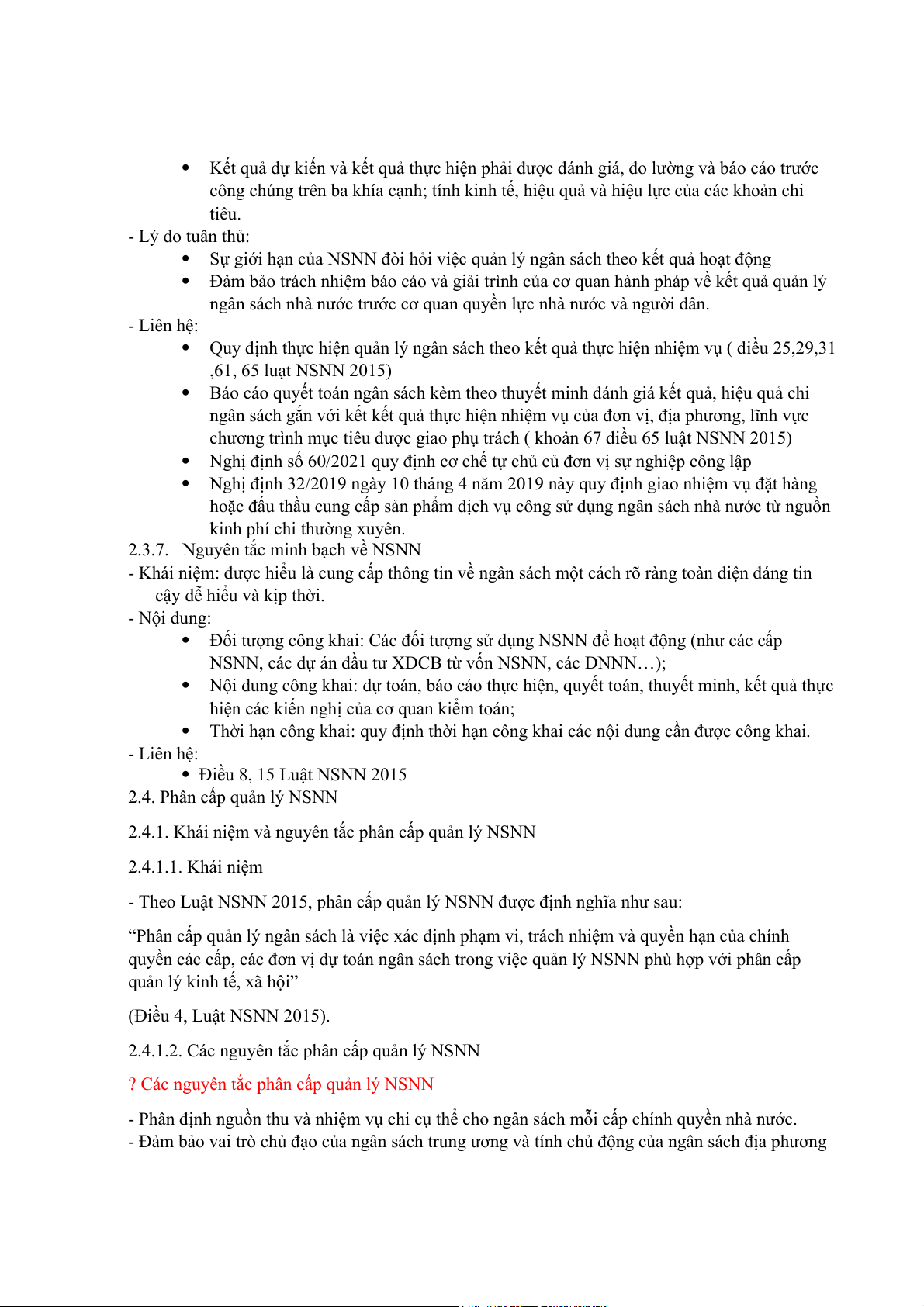 • Kết quả dự kiến và kết quả thực hiện phải được đánh giá, đo lường và báo cáo trước công chúng trên ba khía cạnh; tính kinh tế, hiệu quả và hiệu lực của các khoản chi tiêu.

- Lý do tuân thủ:

• Sự giới hạn của NSNN đòi hỏi việc quản lý ngân sách theo kết quả hoạt động
• Đảm bảo trách nhiệm báo cáo và giải trình của cơ quan hành pháp về kết quả quản lý ngân sách nhà nước trước cơ quan quyền lực nhà nước và người dân.

- Liên hệ:

• Quy định thực hiện quản lý ngân sách theo kết quả thực hiện nhiệm vụ ( điều 25,29,31 ,61, 65 luật NSNN 2015)
• Báo cáo quyết toán ngân sách kèm theo thuyết minh đánh giá kết quả, hiệu quả chi ngân sách gắn với kết kết quả thực hiện nhiệm vụ của đơn vị, địa phương, lĩnh vực chương trình mục tiêu được giao phụ trách ( khoản 67 điều 65 luật NSNN 2015)
• Nghị định số 60/2021 quy định cơ chế tự chủ củ đơn vị sự nghiệp công lập
• Nghị định 32/2019 ngày 10 tháng 4 năm 2019 này quy định giao nhiệm vụ đặt hàng hoặc đấu thầu cung cấp sản phẩm dịch vụ công sử dụng ngân sách nhà nước từ nguồn kinh phí chi thường xuyên.

2.3.7. Nguyên tắc minh bạch về NSNN

- Khái niệm: được hiểu là cung cấp thông tin về ngân sách một cách rõ ràng toàn diện đáng tin cậy dễ hiểu và kịp thời.

- Nội dung:

• Đối tượng công khai: Các đối tượng sử dụng NSNN để hoạt động (như các cấp NSNN, các dự án đầu tư XDCB từ vốn NSNN, các DNNN…);
• Nội dung công khai: dự toán, báo cáo thực hiện, quyết toán, thuyết minh, kết quả thực hiện các kiến nghị của cơ quan kiểm toán;
• Thời hạn công khai: quy định thời hạn công khai các nội dung cần được công khai.

- Liên hệ:

• Điều 8, 15 Luật NSNN 2015

2.4. Phân cấp quản lý NSNN

2.4.1. Khái niệm và nguyên tắc phân cấp quản lý NSNN

2.4.1.1. Khái niệm

- Theo Luật NSNN 2015, phân cấp quản lý NSNN được định nghĩa như sau:

“Phân cấp quản lý ngân sách là việc xác định phạm vi, trách nhiệm và quyền hạn của chính quyền các cấp, các đơn vị dự toán ngân sách trong việc quản lý NSNN phù hợp với phân cấp quản lý kinh tế, xã hội”

(Điều 4, Luật NSNN 2015).

2.4.1.2. Các nguyên tắc phân cấp quản lý NSNN

? Các nguyên tắc phân cấp quản lý NSNN

- Phân định nguồn thu và nhiệm vụ chi cụ thể cho ngân sách mỗi cấp chính quyền nhà nước.
- Đảm bảo vai trò chủ đạo của ngân sách trung ương và tính chủ động của ngân sách địa phương